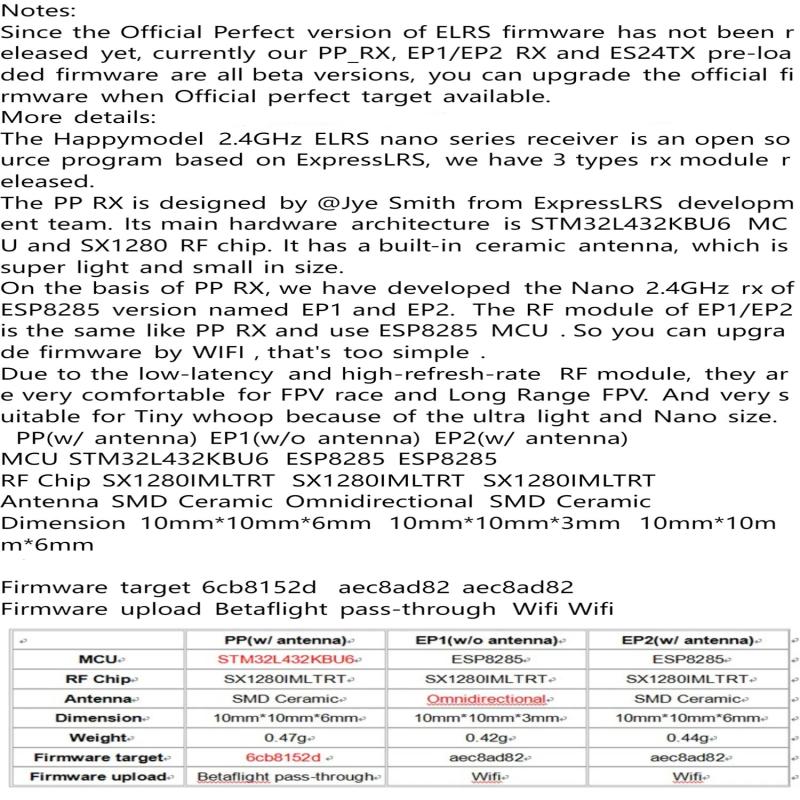 Notes:
Since the Official Perfect version of ELRS firmware has not been released yet, currently our PP_RX, EP1/EP2 RX and ES24TX pre-loaded firmware are all beta versions, you can upgrade the official firmware when Official perfect target available.
More details:
The Happymodel 2.4GHz ELRS nano series receiver is an open source program based on ExpressLRS, we have 3 types rx module released.
The PP RX is designed by @Jye Smith from ExpressLRS development team. Its main hardware architecture is STM32L432KBU6 MCU and SX1280 RF chip. It has a built-in ceramic antenna, which is super light and small in size.
On the basis of PP RX, we have developed the Nano 2.4GHz rx of ESP8285 version named EP1 and EP2. The RF module of EP1/EP2 is the same like PP RX and use ESP8285 MCU . So you can upgrade firmware by WIFI , that's too simple .
Due to the low-latency and high-refresh-rate RF module, they are very comfortable for FPV race and Long Range FPV. And very suitable for Tiny whoop because of the ultra light and Nano size.
PP(w/ antenna) EP1(w/o antenna) EP2(w/ antenna)
MCU STM32L432KBU6 ESP8285 ESP8285
RF Chip SX1280IMLTRT SX1280IMLTRT SX1280IMLTRT
Antenna SMD Ceramic Omnidirectional SMD Ceramic
Dimension 10mm*10mm*6mm 10mm*10mm*3mm 10mm*10mm*6mm

Firmware target 6cb8152d aec8ad82 aec8ad82
Firmware upload Betaflight pass-through Wifi Wifi

| | PP(w/ antenna) | EP1(w/o antenna) | EP2(w/ antenna) |
|---|---|---|---|
| MCU | STM32L432KBU6 | ESP8285 | ESP8285 |
| RF Chip | SX1280IMLTRT | SX1280IMLTRT | SX1280IMLTRT |
| Antenna | SMD Ceramic | Omnidirectional | SMD Ceramic |
| Dimension | 10mm*10mm*6mm | 10mm*10mm*3mm | 10mm*10mm*6mm |
| Weight | 0.47g | 0.42g | 0.44g |
| Firmware target | 6cb8152d | aec8ad82 | aec8ad82 |
| Firmware upload | Betaflight pass-through | Wifi | Wifi |